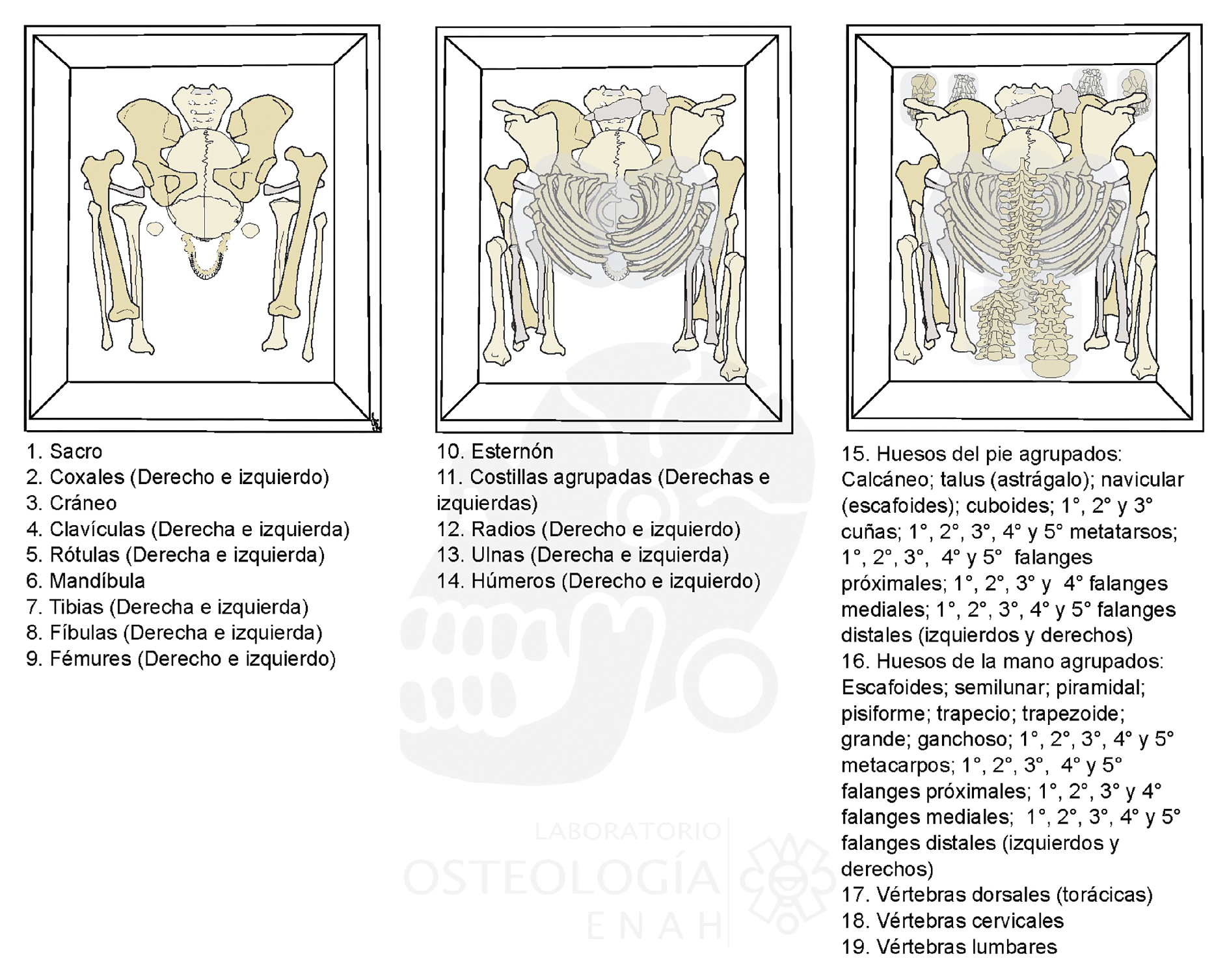 1. Sacro
2. Coxales (Derecho e izquierdo)
3. Cráneo
4. Clavículas (Derecha e izquierda)
5. Rótulas (Derecha e izquierda)
6. Mandíbula
7. Tibias (Derecha e izquierda)
8. Fíbulas (Derecha e izquierda)
9. Fémures (Derecho e izquierdo)

10. Esternón
11. Costillas agrupadas (Derechas e izquierdas)
12. Radios (Derecho e izquierdo)
13. Ulnas (Derecha e izquierda)
14. Húmeros (Derecho e izquierdo)

15. Huesos del pie agrupados: Calcáneo; talus (astrágalo); navicular (escafoides); cuboides; 1°, 2° y 3° cuñas; 1°, 2°, 3°, 4° y 5° metatarsos; 1°, 2°, 3°, 4° y 5° falanges próximales; 1°, 2°, 3° y 4° falanges mediales; 1°, 2°, 3°, 4° y 5° falanges distales (izquierdos y derechos)
16. Huesos de la mano agrupados: Escafoides; semilunar; piramidal; pisiforme; trapecio; trapezoide; grande; ganchoso; 1°, 2°, 3°, 4° y 5° metacarpos; 1°, 2°, 3°, 4° y 5° falanges próximales; 1°, 2°, 3° y 4° falanges mediales; 1°, 2°, 3°, 4° y 5° falanges distales (izquierdos y derechos)
17. Vértebras dorsales (torácicas)
18. Vértebras cervicales
19. Vértebras lumbares

LABORATORIO
OSTEOLOGÍA
ENAH